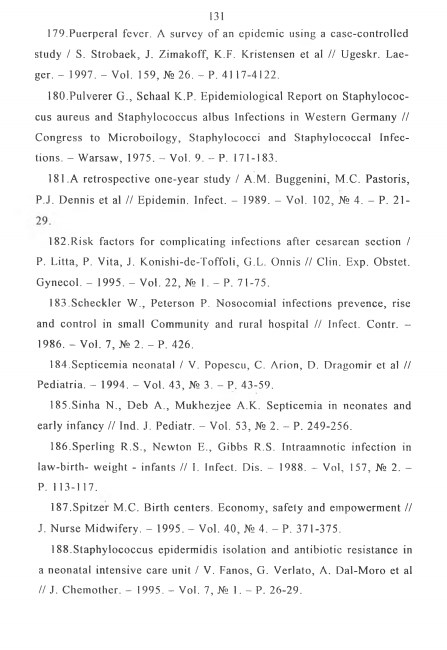 131

179.Puerperal fever. A survey of an epidemic using a case-controlled study / S. Strobaek, J. Zimakoff, K.F. Kristensen et al // Ugeskr. Laeger. – 1997. – Vol. 159, № 26. – P. 4117-4122.

180.Pulverer G., Schaal K.P. Epidemiological Report on Staphylococcus aureus and Staphylococcus albus Infections in Western Germany // Congress to Microboilogy, Staphylococci and Staphylococcal Infections. – Warsaw, 1975. – Vol. 9. – P. 171-183.

181.A retrospective one-year study / A.M. Buggenini, M.C. Pastoris, P.J. Dennis et al // Epidemin. Infect. – 1989. – Vol. 102, № 4. – P. 21-29.

182.Risk factors for complicating infections after cesarean section / P. Litta, P. Vita, J. Konishi-de-Toffoli, G.L. Onnis // Clin. Exp. Obstet. Gynecol. – 1995. – Vol. 22, № 1. – P. 71-75.

183.Scheckler W., Peterson P. Nosocomial infections prevence, rise and control in small Community and rural hospital // Infect. Contr. – 1986. – Vol. 7, № 2. – P. 426.

184.Septicemia neonatal / V. Popescu, C. Arion, D. Dragomir et al // Pediatria. – 1994. – Vol. 43, № 3. – P. 43-59.

185.Sinha N., Deb A., Mukhezjee A.K. Septicemia in neonates and early infancy // Ind. J. Pediatr. – Vol. 53, № 2. – P. 249-256.

186.Sperling R.S., Newton E., Gibbs R.S. Intraamnotic infection in law-birth- weight - infants // I. Infect. Dis. – 1988. – Vol, 157, № 2. – P. 113-117.

187.Spitzer M.C. Birth centers. Economy, safety and empowerment // J. Nurse Midwifery. – 1995. – Vol. 40, № 4. – P. 371-375.

188.Staphylococcus epidermidis isolation and antibiotic resistance in a neonatal intensive care unit / V. Fanos, G. Verlato, A. Dal-Moro et al // J. Chemother. – 1995. – Vol. 7, № 1. – P. 26-29.